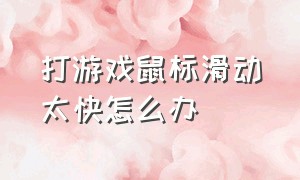 打游戏鼠标滑动太快怎么办